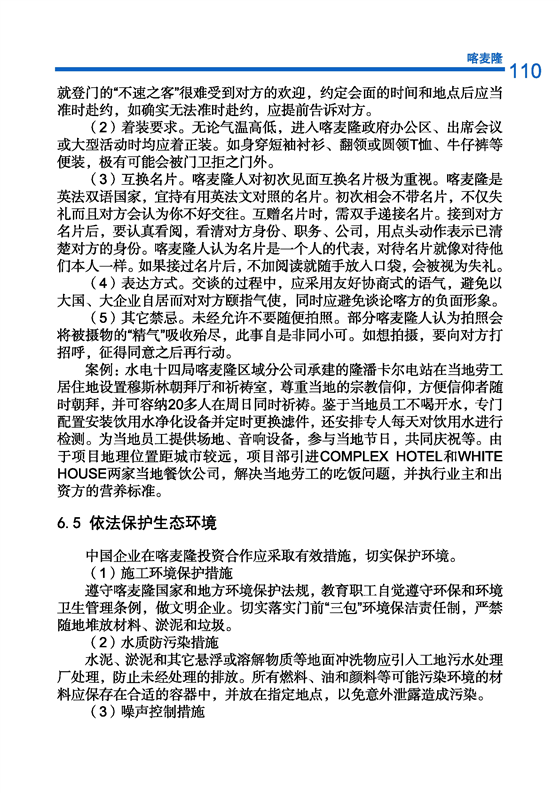 喀麦隆 110

就登门的“不速之客”很难受到对方的欢迎，约定会面的时间和地点后应当准时赴约，如确实无法准时赴约，应提前告诉对方。

（2）着装要求。无论气温高低，进入喀麦隆政府办公区、出席会议或大型活动时均应着正装。如身穿短袖衬衫、翻领或圆领T恤、牛仔裤等便装，极有可能会被门卫拒之门外。

（3）互换名片。喀麦隆人对初次见面互换名片极为重视。喀麦隆是英法双语国家，宜持有用英法文对照的名片。初次相会不带名片，不仅失礼而且对方会认为你不好交往。互赠名片时，需双手递接名片。接到对方名片后，要认真看阅，看清对方身份、职务、公司，用点头动作表示已清楚对方的身份。喀麦隆人认为名片是一个人的代表，对待名片就像对待他们本人一样。如果接过名片后，不加阅读就随手放入口袋，会被视为失礼。

（4）表达方式。交谈的过程中，应采用友好协商式的语气，避免以大国、大企业自居而对对方颐指气使，同时应避免谈论喀方的负面形象。

（5）其它禁忌。未经允许不要随便拍照。部分喀麦隆人认为拍照会将被摄物的“精气”吸收殆尽，此事自是非同小可。如想拍摄，要向对方打招呼，征得同意之后再行动。

案例：水电十四局喀麦隆区域分公司承建的隆潘卡尔电站在当地劳工居住地设置穆斯林朝拜厅和祈祷室，尊重当地的宗教信仰，方便信仰者随时朝拜，并可容纳20多人在周日同时祈祷。鉴于当地员工不喝开水，专门配置安装饮用水净化设备并定时更换滤件，还安排专人每天对饮用水进行检测。为当地员工提供场地、音响设备，参与当地节日，共同庆祝等。由于项目地理位置距城市较远，项目部引进COMPLEX HOTEL和WHITE HOUSE两家当地餐饮公司，解决当地劳工的吃饭问题，并执行业主和出资方的营养标准。

6.5 依法保护生态环境

中国企业在喀麦隆投资合作应采取有效措施，切实保护环境。

（1）施工环境保护措施

遵守喀麦隆国家和地方环境保护法规，教育职工自觉遵守环保和环境卫生管理条例，做文明企业。切实落实门前“三包”环境保洁责任制，严禁随地堆放材料、淤泥和垃圾。

（2）水质防污染措施

水泥、淤泥和其它悬浮或溶解物质等地面冲洗物应引入工地污水处理厂处理，防止未经处理的排放。所有燃料、油和颜料等可能污染环境的材料应保存在合适的容器中，并放在指定地点，以免意外泄露造成污染。

（3）噪声控制措施